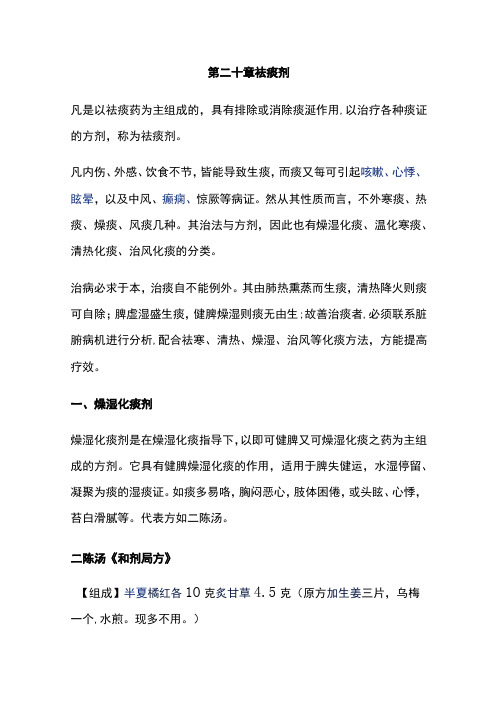 第二十章祛痰剂

凡是以祛痰药为主组成的，具有排除或消除痰涎作用.以治疗各种痰证的方剂，称为祛痰剂。

凡内伤、外感、饮食不节，皆能导致生痰，而痰又每可引起咳嗽、心悸、眩晕，以及中风、癫痫、惊厥等病证。然从其性质而言，不外寒痰、热痰、燥痰、风痰几种。其治法与方剂，因此也有燥湿化痰、温化寒痰、清热化痰、治风化痰的分类。

治病必求于本，治痰自不能例外。其由肺热熏蒸而生痰，清热降火则痰可自除；脾虚湿盛生痰，健脾燥湿则痰无由生;故善治痰者.必须联系脏腑病机进行分析.配合祛寒、清热、燥湿、治风等化痰方法，方能提高疗效。

一、燥湿化痰剂

燥湿化痰剂是在燥湿化痰指导下，以即可健脾又可燥湿化痰之药为主组成的方剂。它具有健脾燥湿化痰的作用，适用于脾失健运，水湿停留、凝聚为痰的湿痰证。如痰多易咯，胸闷恶心，肢体困倦，或头眩、心悸，苔白滑腻等。代表方如二陈汤。

二陈汤《和剂局方》

【组成】半夏橘红各 10 克炙甘草 4.5 克（原方加生姜三片，乌梅一个.水煎。现多不用。）